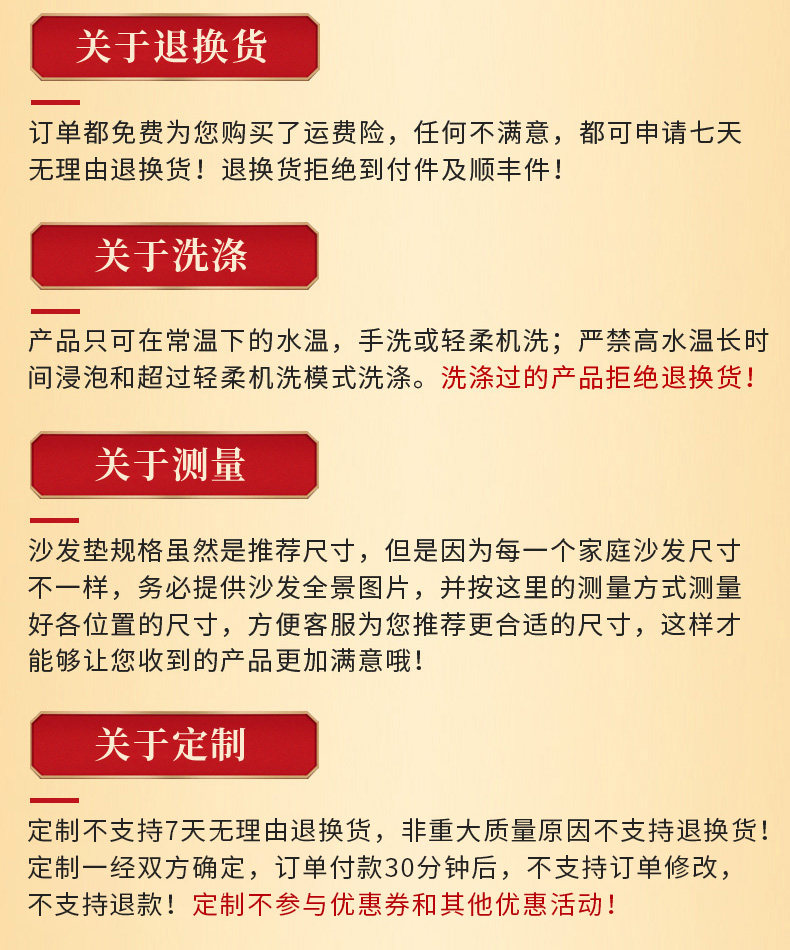 关于退换货

订单都免费为您购买了运费险，任何不满意，都可申请七天无理由退换货！退换货拒绝到付件及顺丰件！

关于洗涤

产品只可在常温下的水温，手洗或轻柔机洗；严禁高水温长时间浸泡和超过轻柔机洗模式洗涤。洗涤过的产品拒绝退换货！

关于测量

沙发垫规格虽然是推荐尺寸，但是因为每一个家庭沙发尺寸不一样，务必提供沙发全景图片，并按这里的测量方式测量好各位置的尺寸，方便客服为您推荐更合适的尺寸，这样才能够让您收到的产品更加满意哦！

关于定制

定制不支持7天无理由退换货，非重大质量原因不支持退换货！定制一经双方确定，订单付款30分钟后，不支持订单修改，不支持退款！定制不参与优惠券和其他优惠活动！